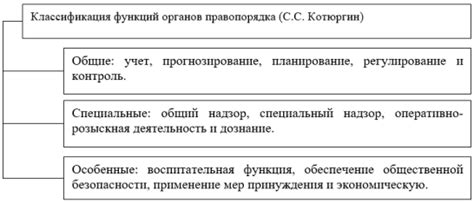 Классификация функций органов правопорядка (С.С. Котюргин)

Общие: учет, прогнозирование, планирование, регулирование и контроль.

Специальные: общий надзор, специальный надзор, оперативно-розыскная деятельность и дознание.

Особенные: воспитательная функция, обеспечение общественной безопасности, применение мер принуждения и экономическую.